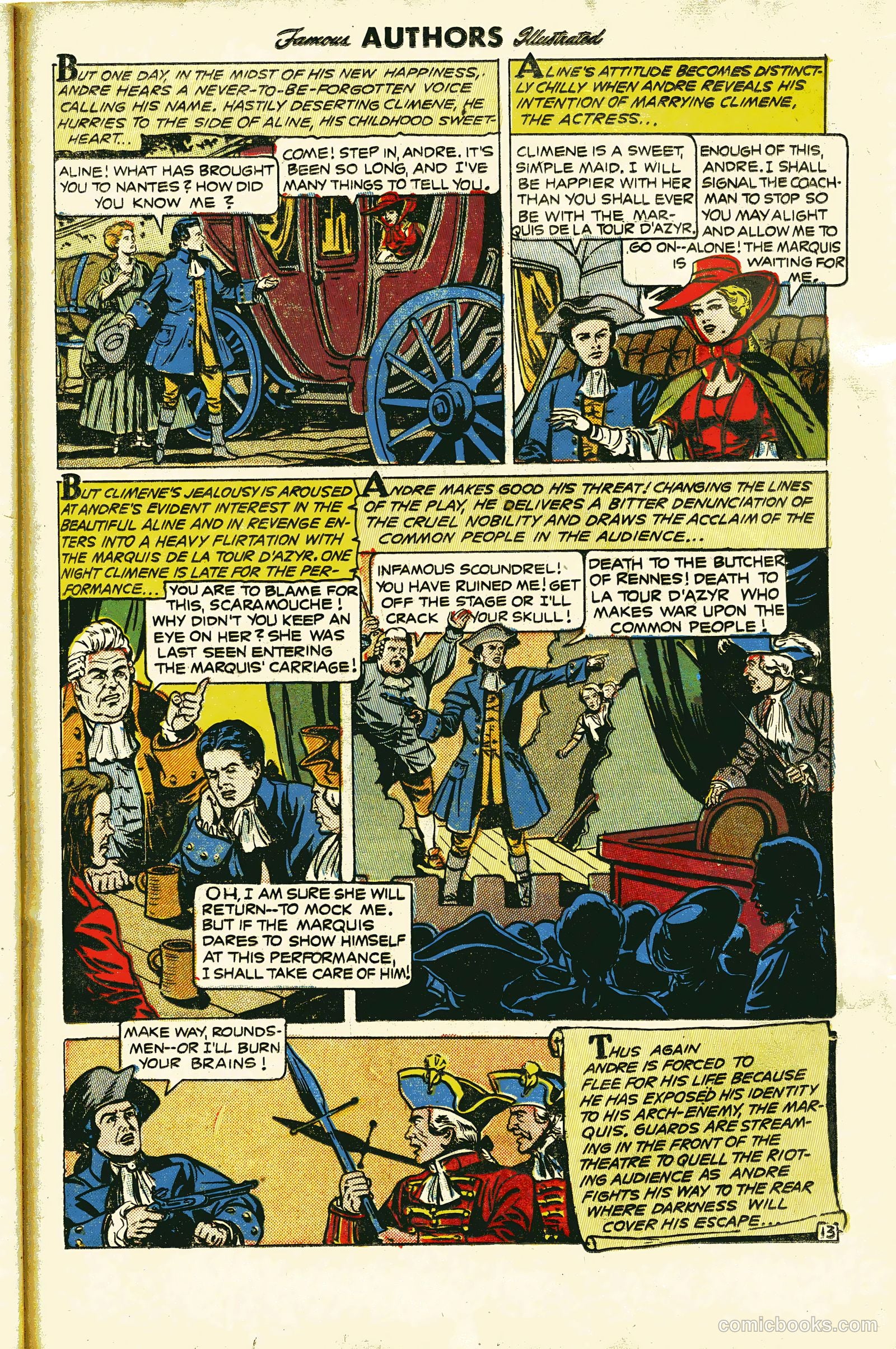 Famous AUTHORS Illustrated

BUT ONE DAY, IN THE MIDST OF HIS NEW HAPPINESS, ANDRE HEARS A NEVER-TO-BE-FORGOTTEN VOICE CALLING HIS NAME. HASTILY DESERTING CLIMENE, HE HURRIES TO THE SIDE OF ALINE, HIS CHILDHOOD SWEETHEART...

ALINE! WHAT HAS BROUGHT YOU TO NANTES? HOW DID YOU KNOW ME?

COME! STEP IN, ANDRE. IT'S BEEN SO LONG, AND I'VE MANY THINGS TO TELL YOU.

ALINE'S ATTITUDE BECOMES DISTINCTLY CHILLY WHEN ANDRE REVEALS HIS INTENTION OF MARRYING CLIMENE, THE ACTRESS...

CLIMENE IS A SWEET, SIMPLE MAID. I WILL BE HAPPIER WITH HER THAN YOU SHALL EVER BE WITH THE MARQUIS DE LA TOUR D'AZYR.

ENOUGH OF THIS, ANDRE. I SHALL SIGNAL THE COACHMAN TO STOP SO YOU MAY ALIGHT AND ALLOW ME TO GO ON--ALONE! THE MARQUIS IS WAITING FOR ME.

BUT CLIMENE'S JEALOUSY IS AROUSED AT ANDRE'S EVIDENT INTEREST IN THE BEAUTIFUL ALINE AND IN REVENGE ENTERS INTO A HEAVY FLIRTATION WITH THE MARQUIS DE LA TOUR D'AZYR. ONE NIGHT CLIMENE IS LATE FOR THE PERFORMANCE...

YOU ARE TO BLAME FOR THIS, SCARAMOUCHE! WHY DIDN'T YOU KEEP AN EYE ON HER? SHE WAS LAST SEEN ENTERING THE MARQUIS' CARRIAGE!

OH, I AM SURE SHE WILL RETURN--TO MOCK ME. BUT IF THE MARQUIS DARES TO SHOW HIMSELF AT THIS PERFORMANCE, I SHALL TAKE CARE OF HIM!

ANDRE MAKES GOOD HIS THREAT! CHANGING THE LINES OF THE PLAY, HE DELIVERS A BITTER DENUNCIATION OF THE CRUEL NOBILITY AND DRAWS THE ACCLAIM OF THE COMMON PEOPLE IN THE AUDIENCE...

INFAMOUS SCOUNDREL! YOU HAVE RUINED ME! GET OFF THE STAGE OR I'LL CRACK YOUR SKULL!

DEATH TO THE BUTCHER OF RENNES! DEATH TO LA TOUR D'AZYR WHO MAKES WAR UPON THE COMMON PEOPLE!

MAKE WAY, ROUNDSMEN--OR I'LL BURN YOUR BRAINS!

THUS AGAIN ANDRE IS FORCED TO FLEE FOR HIS LIFE BECAUSE HE HAS EXPOSED HIS IDENTITY TO HIS ARCH-ENEMY, THE MARQUIS. GUARDS ARE STREAMING IN THE FRONT OF THE THEATRE TO QUELL THE RIOTING AUDIENCE AS ANDRE FIGHTS HIS WAY TO THE REAR WHERE DARKNESS WILL COVER HIS ESCAPE...

13

comicbooks.com